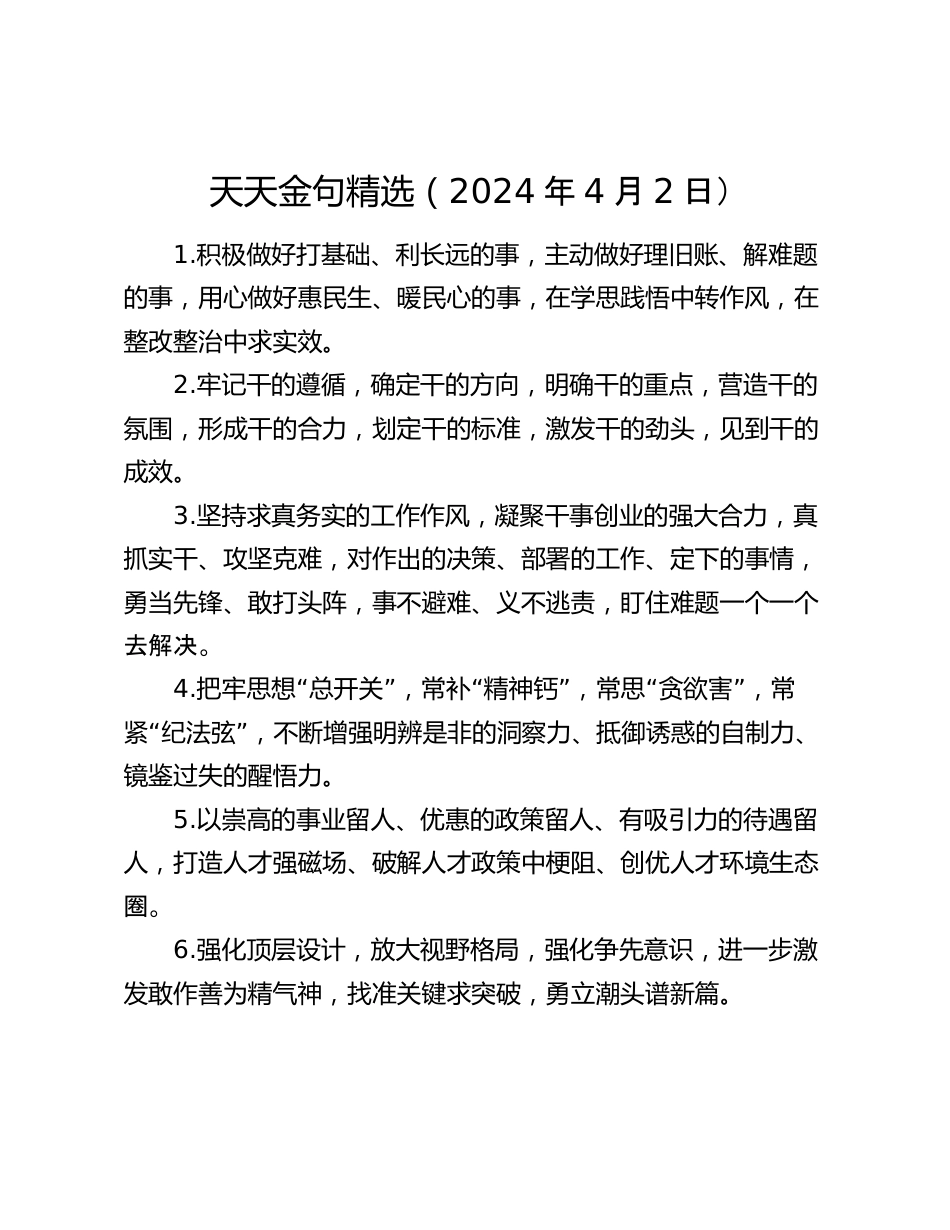 天天金句精选（2024 年 4 月 2 日）

1.积极做好打基础、利长远的事，主动做好理旧账、解难题的事，用心做好惠民生、暖民心的事，在学思践悟中转作风，在整改整治中求实效。

2.牢记干的遵循，确定干的方向，明确干的重点，营造干的氛围，形成干的合力，划定干的标准，激发干的劲头，见到干的成效。

3.坚持求真务实的工作作风，凝聚干事创业的强大合力，真抓实干、攻坚克难，对作出的决策、部署的工作、定下的事情，勇当先锋、敢打头阵，事不避难、义不逃责，盯住难题一个一个去解决。

4.把牢思想“总开关”，常补“精神钙”，常思“贪欲害”，常紧“纪法弦”，不断增强明辨是非的洞察力、抵御诱惑的自制力、镜鉴过失的醒悟力。

5.以崇高的事业留人、优惠的政策留人、有吸引力的待遇留人，打造人才强磁场、破解人才政策中梗阻、创优人才环境生态圈。

6.强化顶层设计，放大视野格局，强化争先意识，进一步激发敢作善为精气神，找准关键求突破，勇立潮头谱新篇。